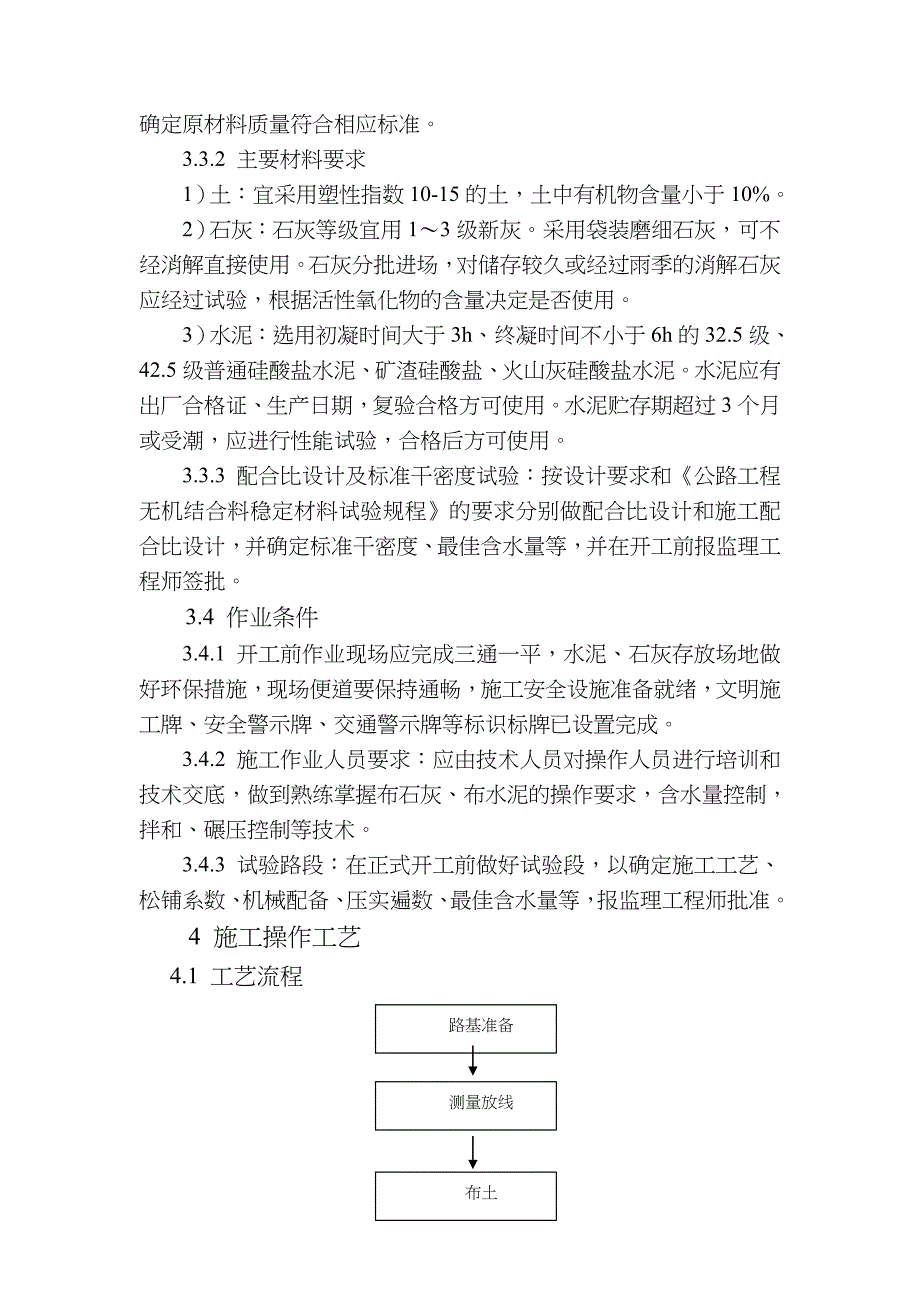 确定原材料质量符合相应标准。

3.3.2 主要材料要求

1）土：宜采用塑性指数 10-15 的土，土中有机物含量小于 10%。

2）石灰：石灰等级宜用 1～3 级新灰。采用袋装磨细石灰，可不经消解直接使用。石灰分批进场，对储存较久或经过雨季的消解石灰应经过试验，根据活性氧化物的含量决定是否使用。

3）水泥：选用初凝时间大于 3h、终凝时间不小于 6h 的 32.5 级、42.5 级普通硅酸盐水泥、矿渣硅酸盐、火山灰硅酸盐水泥。水泥应有出厂合格证、生产日期，复验合格方可使用。水泥贮存期超过 3 个月或受潮，应进行性能试验，合格后方可使用。

3.3.3 配合比设计及标准干密度试验：按设计要求和《公路工程无机结合料稳定材料试验规程》的要求分别做配合比设计和施工配合比设计，并确定标准干密度、最佳含水量等，并在开工前报监理工程师签批。

3.4 作业条件

3.4.1 开工前作业现场应完成三通一平，水泥、石灰存放场地做好环保措施，现场便道要保持通畅，施工安全设施准备就绪，文明施工牌、安全警示牌、交通警示牌等标识标牌已设置完成。

3.4.2 施工作业人员要求：应由技术人员对操作人员进行培训和技术交底，做到熟练掌握布石灰、布水泥的操作要求，含水量控制，拌和、碾压控制等技术。

3.4.3 试验路段：在正式开工前做好试验段，以确定施工工艺、松铺系数、机械配备、压实遍数、最佳含水量等，报监理工程师批准。

4 施工操作工艺

4.1 工艺流程

路基准备

测量放线

布土